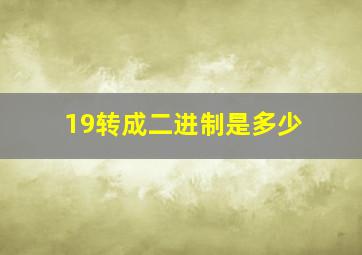 19转成二进制是多少